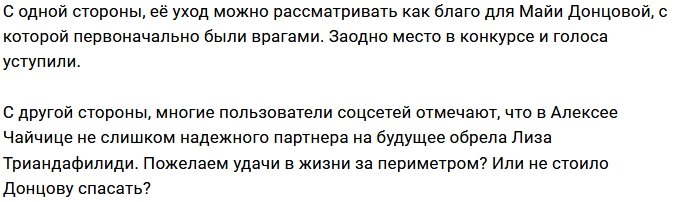 С одной стороны, её уход можно рассматривать как благо для Майи Донцовой, с которой первоначально были врагами. Заодно место в конкурсе и голоса уступили.

С другой стороны, многие пользователи соцсетей отмечают, что в Алексее Чайчице не слишком надежного партнера на будущее обрела Лиза Триандафилиди. Пожелаем удачи в жизни за периметром? Или не стоило Донцову спасать?